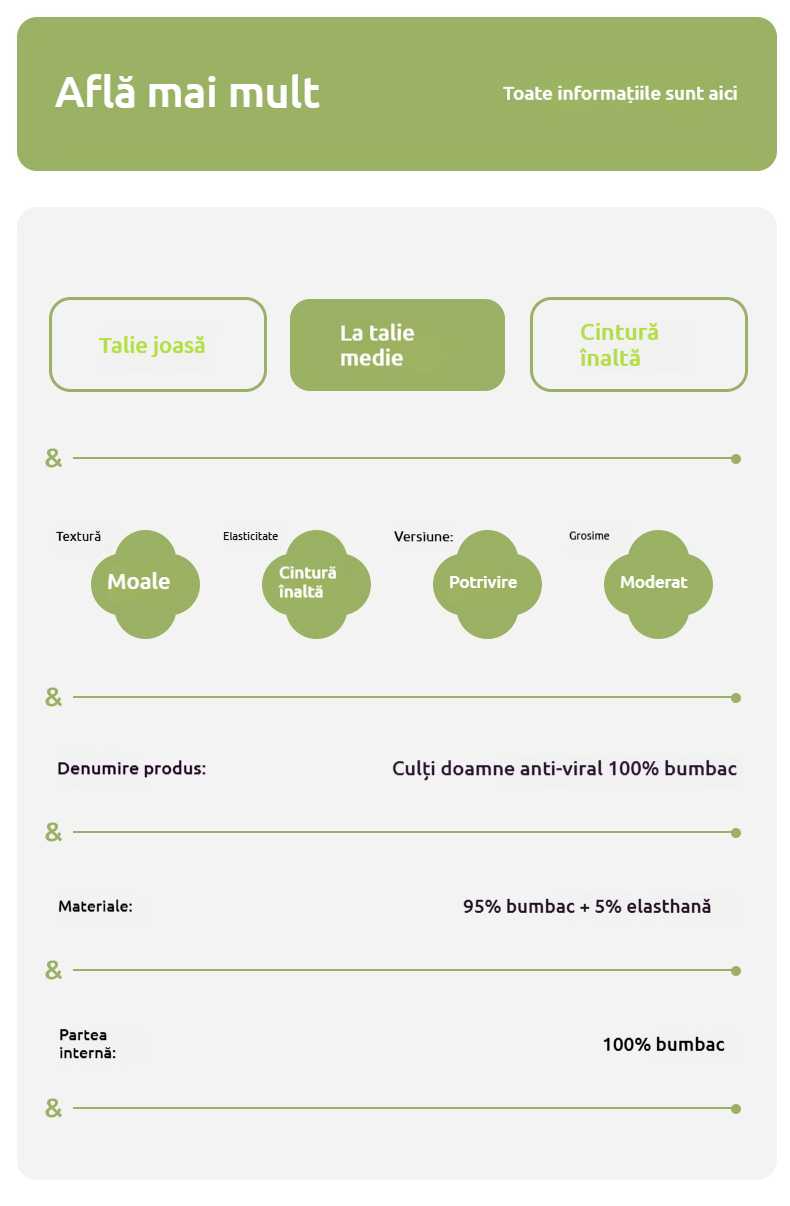 Află mai mult

Toate informațiile sunt aici

Talie joasă

La talie medie

Cintură înaltă

&

Textură
Moale

Elasticitate
Cintură înaltă

Versiune:
Potrivire

Grosime
Moderat

&

Denumire produs:

Culți doamne anti-viral 100% bumbac

&

Materiale:

95% bumbac + 5% elasthană

&

Partea internă:

100% bumbac

&